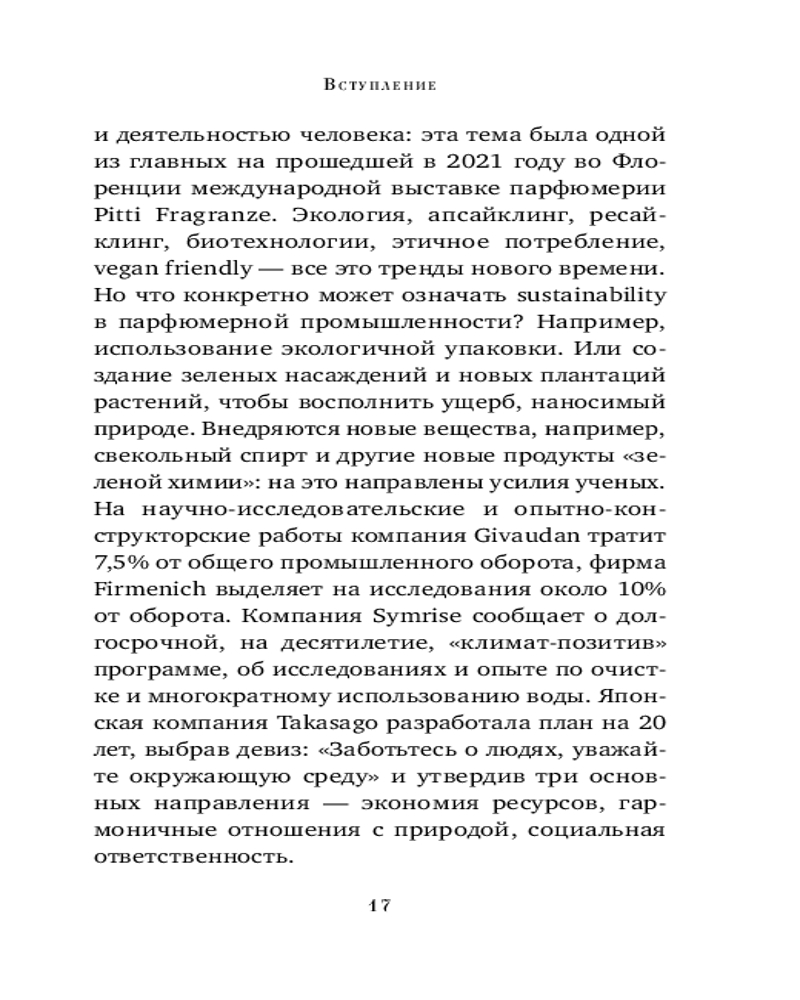 Вступление

и деятельностью человека: эта тема была одной из главных на прошедшей в 2021 году во Флоренции международной выставке парфюмерии Pitti Fragranze. Экология, апсайклинг, ресайклинг, биотехнологии, этичное потребление, vegan friendly — все это тренды нового времени. Но что конкретно может означать sustainability в парфюмерной промышленности? Например, использование экологичной упаковки. Или создание зеленых насаждений и новых плантаций растений, чтобы восполнить ущерб, наносимый природе. Внедряются новые вещества, например, свекольный спирт и другие новые продукты «зеленой химии»: на это направлены усилия ученых. На научно-исследовательские и опытно-конструкторские работы компания Givaudan тратит 7,5% от общего промышленного оборота, фирма Firmenich выделяет на исследования около 10% от оборота. Компания Symrise сообщает о долгосрочной, на десятилетие, «климат-позитив» программе, об исследованиях и опыте по очистке и многократному использованию воды. Японская компания Takasago разработала план на 20 лет, выбрав девиз: «Заботьтесь о людях, уважайте окружающую среду» и утвердив три основных направления — экономия ресурсов, гармоничные отношения с природой, социальная ответственность.

17